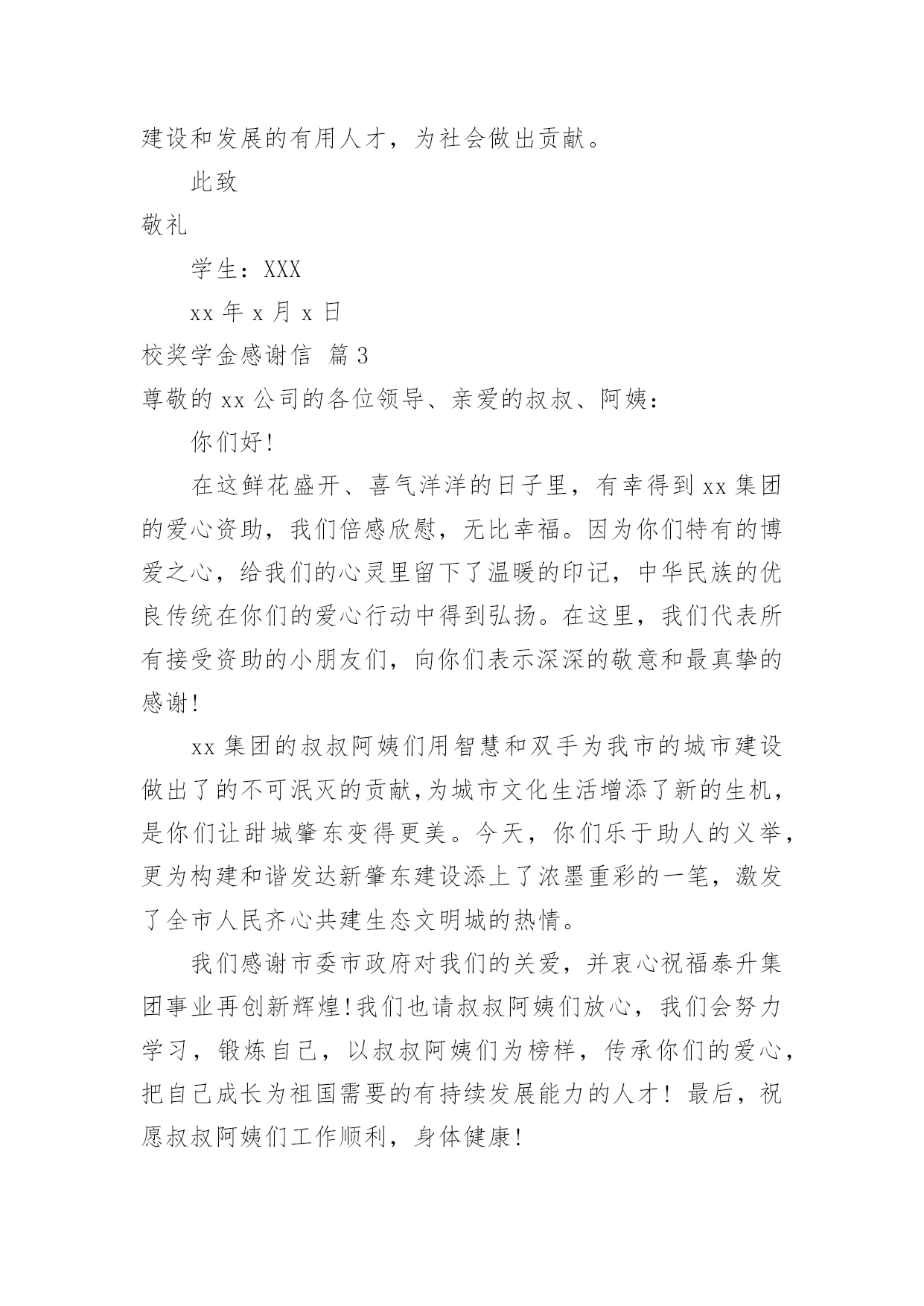 建设和发展的有用人才，为社会做出贡献。

此致

敬礼

学生：XXX

xx 年 x 月 x 日

校奖学金感谢信 篇 3

尊敬的 xx 公司的各位领导、亲爱的叔叔、阿姨：

你们好!

在这鲜花盛开、喜气洋洋的日子里，有幸得到 xx 集团的爱心资助，我们倍感欣慰，无比幸福。因为你们特有的博爱之心，给我们的心灵里留下了温暖的印记，中华民族的优良传统在你们的爱心行动中得到弘扬。在这里，我们代表所有接受资助的小朋友们，向你们表示深深的敬意和最真挚的感谢!

xx 集团的叔叔阿姨们用智慧和双手为我市的城市建设做出了的不可泯灭的贡献,为城市文化生活增添了新的生机，是你们让甜城肇东变得更美。今天，你们乐于助人的义举，更为构建和谐发达新肇东建设添上了浓墨重彩的一笔，激发了全市人民齐心共建生态文明城的热情。

我们感谢市委市政府对我们的关爱，并衷心祝福泰升集团事业再创新辉煌!我们也请叔叔阿姨们放心，我们会努力学习，锻炼自己，以叔叔阿姨们为榜样，传承你们的爱心，把自己成长为祖国需要的有持续发展能力的人才！最后，祝愿叔叔阿姨们工作顺利，身体健康!